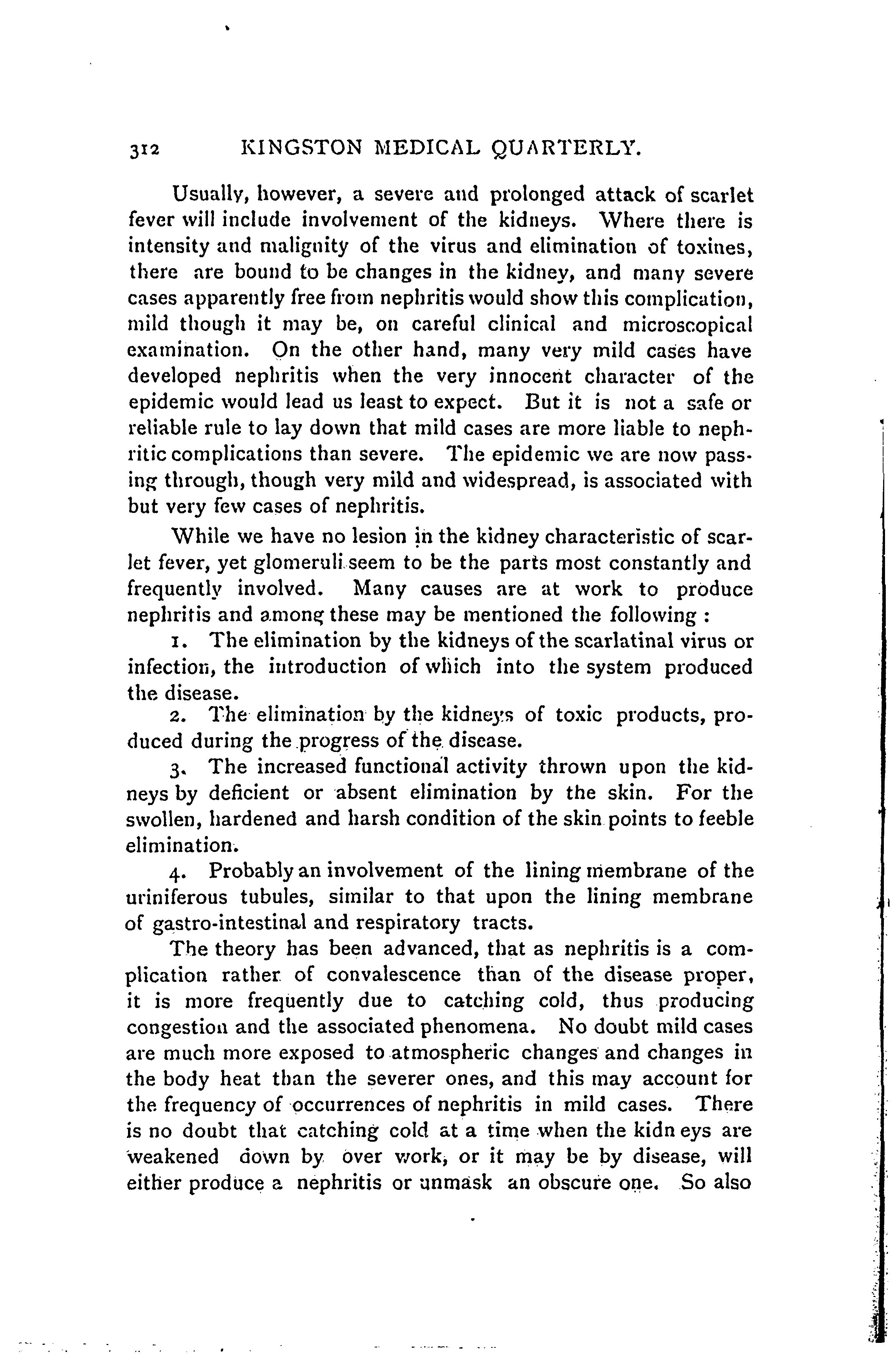 312 KINGSTON MEDICAL QUARTERLY.

Usually, however, a severe and prolonged attack of scarlet fever will include involvement of the kidneys. Where there is intensity and malignity of the virus and elimination of toxines, there are bound to be changes in the kidney, and many severe cases apparently free from nephritis would show this complication, mild though it may be, on careful clinical and microscopical examination. On the other hand, many very mild cases have developed nephritis when the very innocent character of the epidemic would lead us least to expect. But it is not a safe or reliable rule to lay down that mild cases are more liable to nephritic complications than severe. The epidemic we are now passing through, though very mild and widespread, is associated with but very few cases of nephritis.

While we have no lesion in the kidney characteristic of scarlet fever, yet glomeruli seem to be the parts most constantly and frequently involved. Many causes are at work to produce nephritis and among these may be mentioned the following :

1. The elimination by the kidneys of the scarlatinal virus or infection, the introduction of which into the system produced the disease.

2. The elimination by the kidneys of toxic products, produced during the progress of the disease.

3. The increased functional activity thrown upon the kidneys by deficient or absent elimination by the skin. For the swollen, hardened and harsh condition of the skin points to feeble elimination.

4. Probably an involvement of the lining membrane of the uriniferous tubules, similar to that upon the lining membrane of gastro-intestinal and respiratory tracts.

The theory has been advanced, that as nephritis is a complication rather of convalescence than of the disease proper, it is more frequently due to catching cold, thus producing congestion and the associated phenomena. No doubt mild cases are much more exposed to atmospheric changes and changes in the body heat than the severer ones, and this may account for the frequency of occurrences of nephritis in mild cases. There is no doubt that catching cold at a time when the kidn eys are weakened down by over work, or it may be by disease, will either produce a nephritis or unmask an obscure one. So also